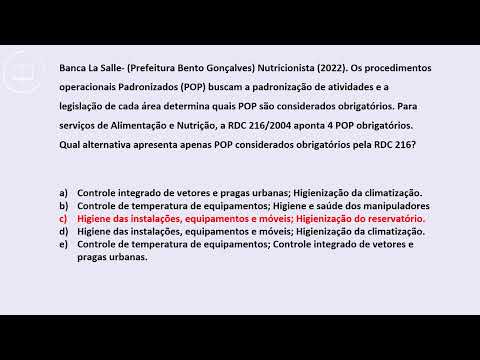 Banca La Salle- (Prefeitura Bento Gonçalves) Nutricionista (2022). Os procedimentos operacionais Padronizados (POP) buscam a padronização de atividades e a legislação de cada área determina quais POP são considerados obrigatórios. Para serviços de Alimentação e Nutrição, a RDC 216/2004 aponta 4 POP obrigatórios. Qual alternativa apresenta apenas POP considerados obrigatórios pela RDC 216?

a) Controle integrado de vetores e pragas urbanas; Higienização da climatização.
b) Controle de temperatura de equipamentos; Higiene e saúde dos manipuladores
c) Higiene das instalações, equipamentos e móveis; Higienização do reservatório.
d) Higiene das instalações, equipamentos e móveis; Higienização da climatização.
e) Controle de temperatura de equipamentos; Controle integrado de vetores e pragas urbanas.